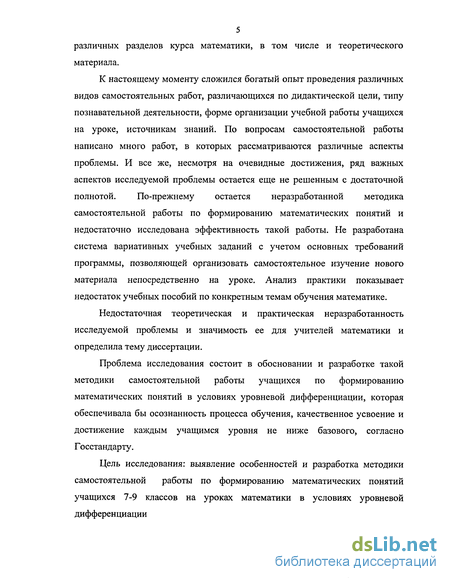 5

различных разделов курса математики, в том числе и теоретического материала.

К настоящему моменту сложился богатый опыт проведения различных видов самостоятельных работ, различающихся по дидактической цели, типу познавательной деятельности, форме организации учебной работы учащихся на уроке, источникам знаний. По вопросам самостоятельной работы написано много работ, в которых рассматриваются различные аспекты проблемы. И все же, несмотря на очевидные достижения, ряд важных аспектов исследуемой проблемы остается еще не решенным с достаточной полнотой. По-прежнему остается неразработанной методика самостоятельной работы по формированию математических понятий и недостаточно исследована эффективность такой работы. Не разработана система вариативных учебных заданий с учетом основных требований программы, позволяющей организовать самостоятельное изучение нового материала непосредственно на уроке. Анализ практики показывает недостаток учебных пособий по конкретным темам обучения математике.

Недостаточная теоретическая и практическая неразработанность исследуемой проблемы и значимость ее для учителей математики и определила тему диссертации.

Проблема исследования состоит в обосновании и разработке такой методики самостоятельной работы учащихся по формированию математических понятий в условиях уровневой дифференциации, которая обеспечивала бы осознанность процесса обучения, качественное усвоение и достижение каждым учащимся уровня не ниже базового, согласно Госстандарту.

Цель исследования: выявление особенностей и разработка методики самостоятельной работы по формированию математических понятий учащихся 7-9 классов на уроках математики в условиях уровневой дифференциации

dsLib.net
библиотека диссертаций